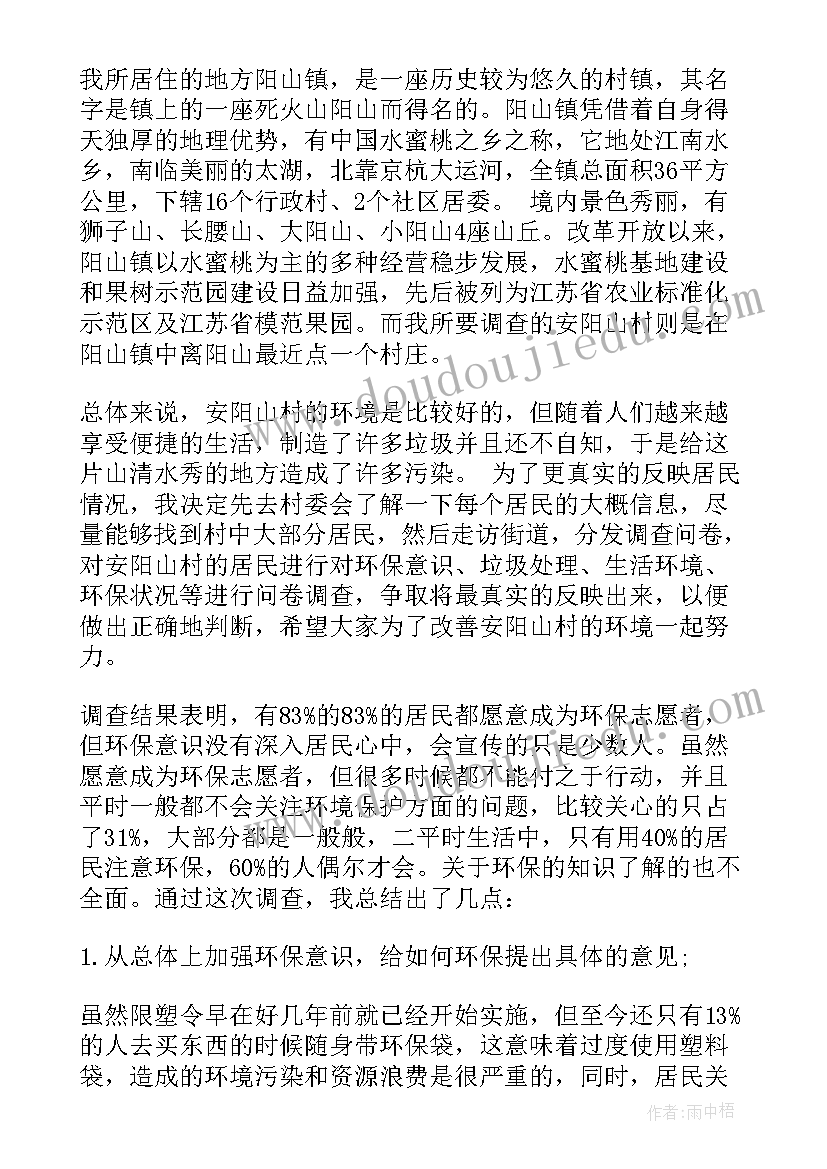 我所居住的地方阳山镇，是一座历史较为悠久的村镇，其名字是镇上的一座死火山阳山而得名的。阳山镇凭借着自身得天独厚的地理优势，有中国水蜜桃之乡之称，它地处江南水乡，南临美丽的太湖，北靠京杭大运河，全镇总面积36平方公里，下辖16个行政村、2个社区居委。 境内景色秀丽，有狮子山、长腰山、大阳山、小阳山4座山丘。改革开放以来，阳山镇以水蜜桃为主的多种经营稳步发展，水蜜桃基地建设和果树示范园建设日益加强，先后被列为江苏省农业标准化示范区及江苏省模范果园。而我所要调查的安阳山村则是在阳山镇中离阳山最近点一个村庄。

总体来说，安阳山村的环境是比较好的，但随着人们越来越享受便捷的生活，制造了许多垃圾并且还不自知，于是给这片山清水秀的地方造成了许多污染。 为了更真实的反映居民情况，我决定先去村委会了解一下每个居民的大概信息，尽量能够找到村中大部分居民，然后走访街道，分发调查问卷，对安阳山村的居民进行对环保意识、垃圾处理、生活环境、环保状况等进行问卷调查，争取将最真实的反映出来，以便做出正确地判断，希望大家为了改善安阳山村的环境一起努力。

调查结果表明，有83%的83%的居民都愿意成为环保志愿者，但环保意识没有深入居民心中，会宣传的只是少数人。虽然愿意成为环保志愿者，但很多时候都不能付之于行动，并且平时一般都不会关注环境保护方面的问题，比较关心的只占了31%，大部分都是一般般，二平时生活中，只有用40%的居民注意环保，60%的人偶尔才会。关于环保的知识了解的也不全面。通过这次调查，我总结出了几点：

1.从总体上加强环保意识，给如何环保提出具体的意见;

虽然限塑令早在好几年前就已经开始实施，但至今还只有13%的人去买东西的时候随身带环保袋，这意味着过度使用塑料袋，造成的环境污染和资源浪费是很严重的，同时，居民关

www.doudoujiedu.com

作者：雨中梧